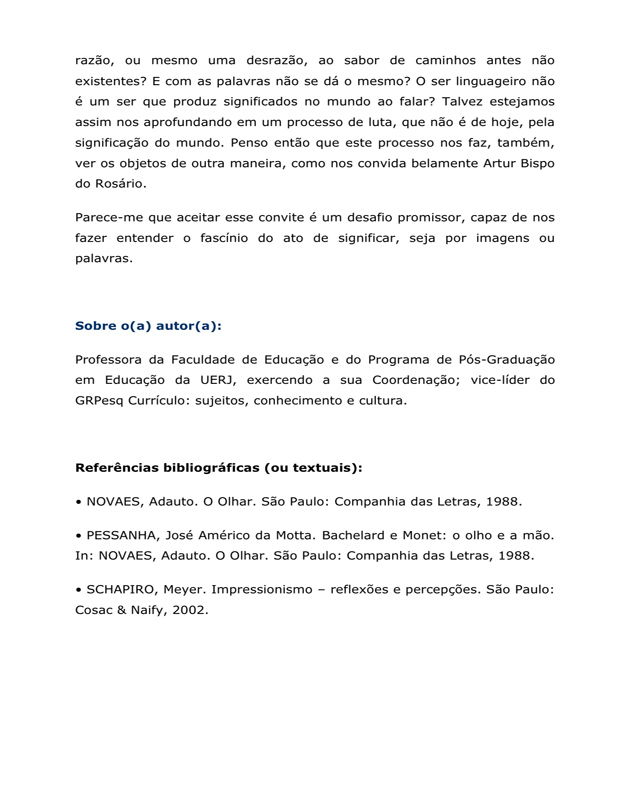 razão, ou mesmo uma desrazão, ao sabor de caminhos antes não existentes? E com as palavras não se dá o mesmo? O ser linguageiro não é um ser que produz significados no mundo ao falar? Talvez estejamos assim nos aprofundando em um processo de luta, que não é de hoje, pela significação do mundo. Penso então que este processo nos faz, também, ver os objetos de outra maneira, como nos convida belamente Artur Bispo do Rosário.

Parece-me que aceitar esse convite é um desafio promissor, capaz de nos fazer entender o fascínio do ato de significar, seja por imagens ou palavras.

Sobre o(a) autor(a):

Professora da Faculdade de Educação e do Programa de Pós-Graduação em Educação da UERJ, exercendo a sua Coordenação; vice-líder do GRPesq Currículo: sujeitos, conhecimento e cultura.

Referências bibliográficas (ou textuais):

• NOVAES, Adauto. O Olhar. São Paulo: Companhia das Letras, 1988.

• PESSANHA, José Américo da Motta. Bachelard e Monet: o olho e a mão. In: NOVAES, Adauto. O Olhar. São Paulo: Companhia das Letras, 1988.

• SCHAPIRO, Meyer. Impressionismo – reflexões e percepções. São Paulo: Cosac & Naify, 2002.